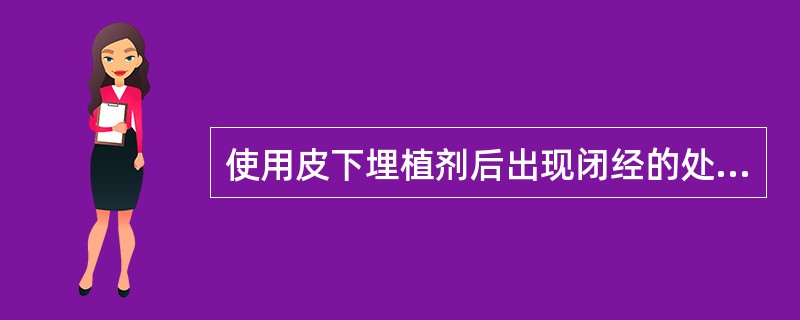 使用皮下埋植剂后出现闭经的处...